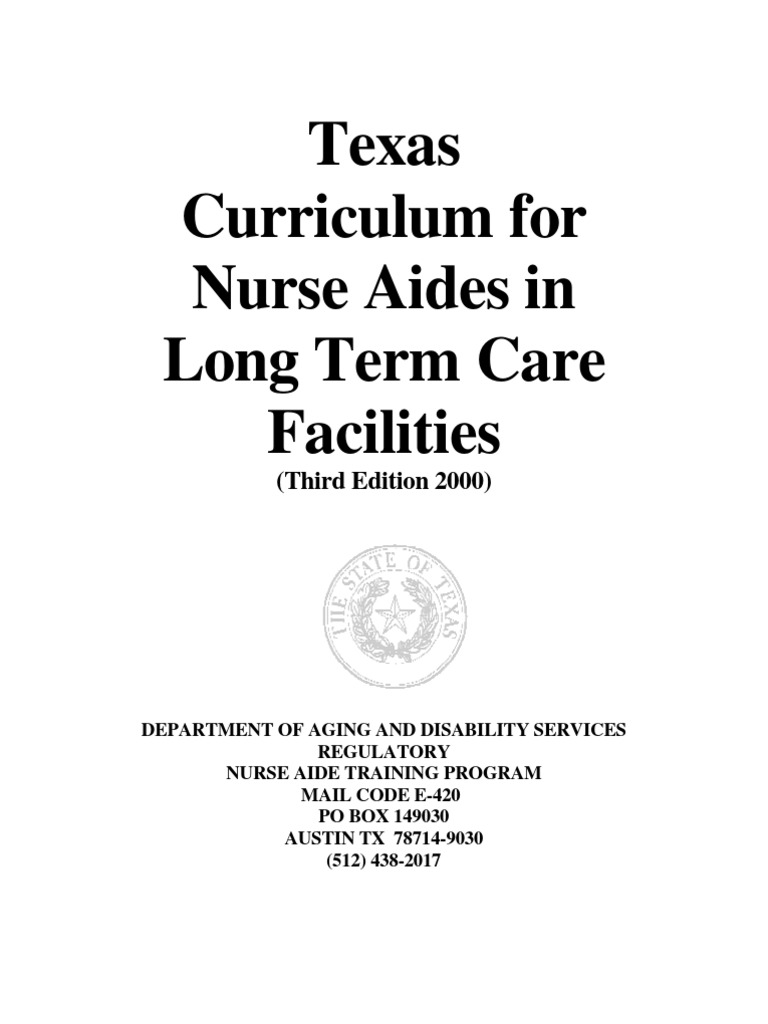 Texas Curriculum for Nurse Aides in Long Term Care Facilities
(Third Edition 2000)

THE STATE OF TEXAS

DEPARTMENT OF AGING AND DISABILITY SERVICES
REGULATORY
NURSE AIDE TRAINING PROGRAM
MAIL CODE E-420
PO BOX 149030
AUSTIN TX 78714-9030
(512) 438-2017